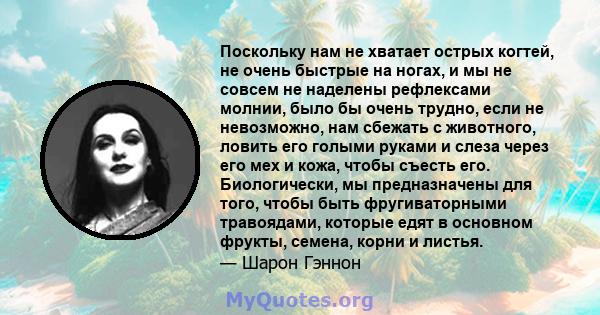 Поскольку нам не хватает острых когтей, не очень быстрые на ногах, и мы не совсем не наделены рефлексами молнии, было бы очень трудно, если не невозможно, нам сбежать с животного, ловить его голыми руками и слеза через его мех и кожа, чтобы съесть его. Биологически, мы предназначены для того, чтобы быть фругиваторными травоядами, которые едят в основном фрукты, семена, корни и листья.
— Шарон Гэннон

MyQuotes.org